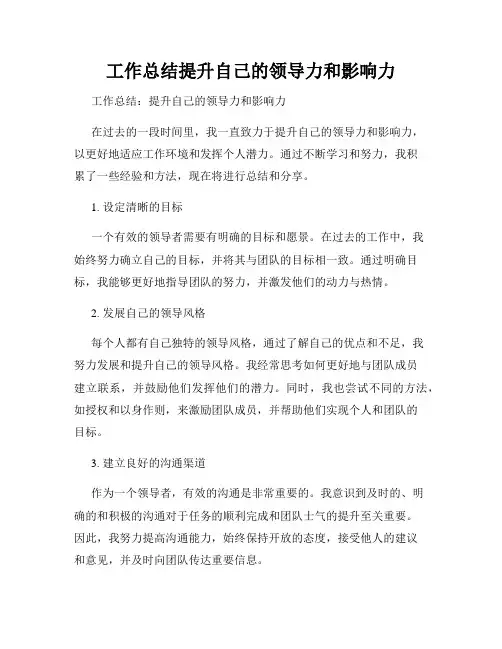 工作总结提升自己的领导力和影响力

工作总结：提升自己的领导力和影响力

在过去的一段时间里，我一直致力于提升自己的领导力和影响力，以更好地适应工作环境和发挥个人潜力。通过不断学习和努力，我积累了一些经验和方法，现在将进行总结和分享。

1. 设定清晰的目标

一个有效的领导者需要有明确的目标和愿景。在过去的工作中，我始终努力确立自己的目标，并将其与团队的目标相一致。通过明确目标，我能够更好地指导团队的努力，并激发他们的动力与热情。

2. 发展自己的领导风格

每个人都有自己独特的领导风格，通过了解自己的优点和不足，我努力发展和提升自己的领导风格。我经常思考如何更好地与团队成员建立联系，并鼓励他们发挥他们的潜力。同时，我也尝试不同的方法，如授权和以身作则，来激励团队成员，并帮助他们实现个人和团队的目标。

3. 建立良好的沟通渠道

作为一个领导者，有效的沟通是非常重要的。我意识到及时的、明确的和积极的沟通对于任务的顺利完成和团队士气的提升至关重要。因此，我努力提高沟通能力，始终保持开放的态度，接受他人的建议和意见，并及时向团队传达重要信息。